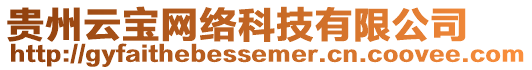 贵州云宝网络科技有限公司
http://gyfaithebessemer.cn.coovee.com